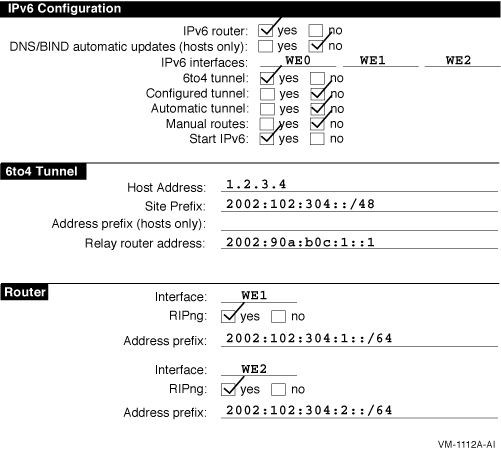 IPv6 Configuration

IPv6 router: ☑ yes ☐ no
DNS/BIND automatic updates (hosts only): ☐ yes ☑ no
IPv6 interfaces: WE0 WE1 WE2
6to4 tunnel: ☑ yes ☐ no
Configured tunnel: ☐ yes ☑ no
Automatic tunnel: ☐ yes ☑ no
Manual routes: ☐ yes ☑ no
Start IPv6: ☑ yes ☐ no

6to4 Tunnel

Host Address: 1.2.3.4
Site Prefix: 2002:102:304::/48
Address prefix (hosts only):
Relay router address: 2002:90a:b0c:1::1

Router

Interface: WE1
RIPng: ☑ yes ☐ no
Address prefix: 2002:102:304:1::/64

Interface: WE2
RIPng: ☑ yes ☐ no
Address prefix: 2002:102:304:2::/64

VM-1112A-AI